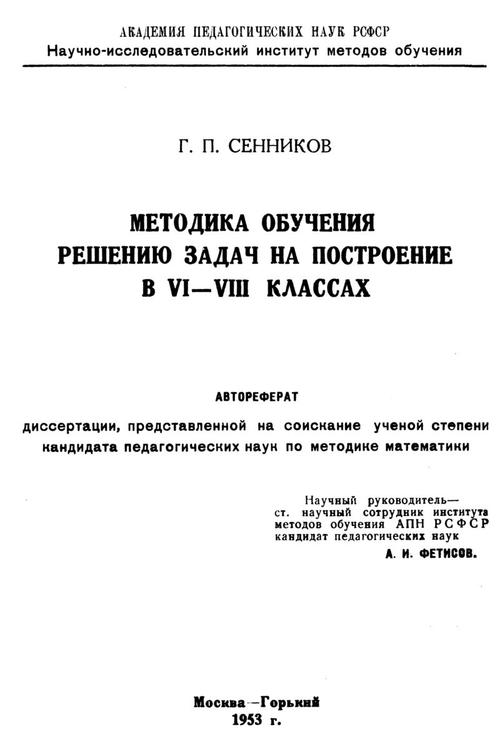 АКАДЕМИЯ ПЕДАГОГИЧЕСКИХ НАУК РСФСР
Научно-исследовательский институт методов обучения

Г. П. СЕННИКОВ

МЕТОДИКА ОБУЧЕНИЯ РЕШЕНИЮ ЗАДАЧ НА ПОСТРОЕНИЕ В VI—VIII КЛАССАХ

АВТОРЕФЕРАТ

диссертации, представленной на соискание ученой степени кандидата педагогических наук по методике математики

Научный руководитель— ст. научный сотрудник института методов обучения АПН РСФСР кандидат педагогических наук
А. И. ФЕТИСОВ.

Москва—Горький
1953 г.